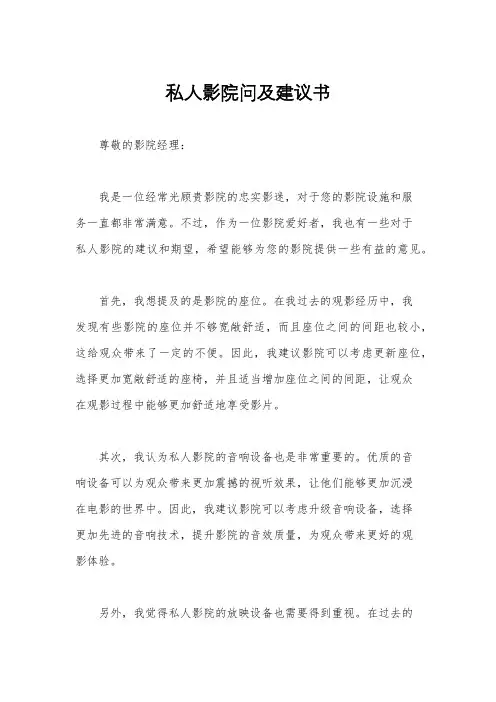 私人影院问及建议书

尊敬的影院经理：

我是一位经常光顾贵影院的忠实影迷，对于您的影院设施和服务一直都非常满意。不过，作为一位影院爱好者，我也有一些对于私人影院的建议和期望，希望能够为您的影院提供一些有益的意见。

首先，我想提及的是影院的座位。在我过去的观影经历中，我发现有些影院的座位并不够宽敞舒适，而且座位之间的间距也较小，这给观众带来了一定的不便。因此，我建议影院可以考虑更新座位，选择更加宽敞舒适的座椅，并且适当增加座位之间的间距，让观众在观影过程中能够更加舒适地享受影片。

其次，我认为私人影院的音响设备也是非常重要的。优质的音响设备可以为观众带来更加震撼的视听效果，让他们能够更加沉浸在电影的世界中。因此，我建议影院可以考虑升级音响设备，选择更加先进的音响技术，提升影院的音效质量，为观众带来更好的观影体验。

另外，我觉得私人影院的放映设备也需要得到重视。在过去的